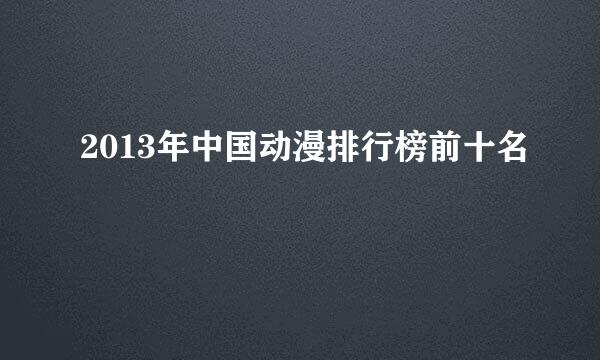 2013年中国动漫排行榜前十名